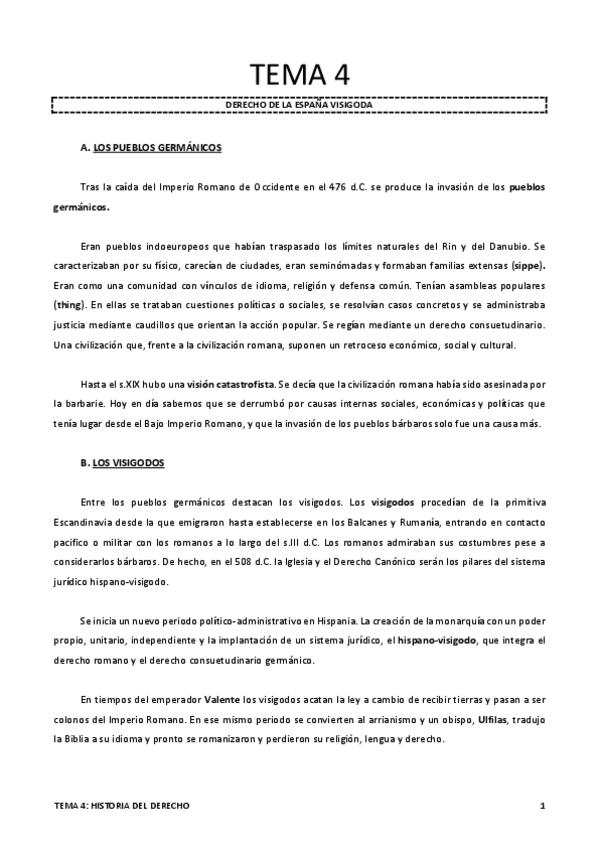 TEMA 4

DERECHO DE LA ESPAÑA VISIGODA

A. LOS PUEBLOS GERMÁNICOS

Tras la caída del Imperio Romano de Occidente en el 476 d.C. se produce la invasión de los pueblos germánicos.

Eran pueblos indoeuropeos que habían traspasado los límites naturales del Rin y del Danubio. Se caracterizaban por su físico, carecían de ciudades, eran seminómadas y formaban familias extensas (sippe). Eran como una comunidad con vínculos de idioma, religión y defensa común. Tenían asambleas populares (thing). En ellas se trataban cuestiones políticas o sociales, se resolvían casos concretos y se administraba justicia mediante caudillos que orientan la acción popular. Se regían mediante un derecho consuetudinario. Una civilización que, frente a la civilización romana, suponen un retroceso económico, social y cultural.

Hasta el s.XIX hubo una visión catastrofista. Se decía que la civilización romana había sido asesinada por la barbarie. Hoy en día sabemos que se derrumbó por causas internas sociales, económicas y políticas que tenía lugar desde el Bajo Imperio Romano, y que la invasión de los pueblos bárbaros solo fue una causa más.

B. LOS VISIGODOS

Entre los pueblos germánicos destacan los visigodos. Los visigodos procedían de la primitiva Escandinavia desde la que emigraron hasta establecerse en los Balcanes y Rumanía, entrando en contacto pacifico o militar con los romanos a lo largo del s.III d.C. Los romanos admiraban sus costumbres pese a considerarlos bárbaros. De hecho, en el 508 d.C. la Iglesia y el Derecho Canónico serán los pilares del sistema jurídico hispano-visigodo.

Se inicia un nuevo periodo político-administrativo en Hispania. La creación de la monarquía con un poder propio, unitario, independiente y la implantación de un sistema jurídico, el hispano-visigodo, que integra el derecho romano y el derecho consuetudinario germánico.

En tiempos del emperador Valente los visigodos acatan la ley a cambio de recibir tierras y pasan a ser colonos del Imperio Romano. En ese mismo periodo se convierten al arrianismo y un obispo, Ulfilas, tradujo la Biblia a su idioma y pronto se romanizaron y perdieron su religión, lengua y derecho.

TEMA 4: HISTORIA DEL DERECHO

1